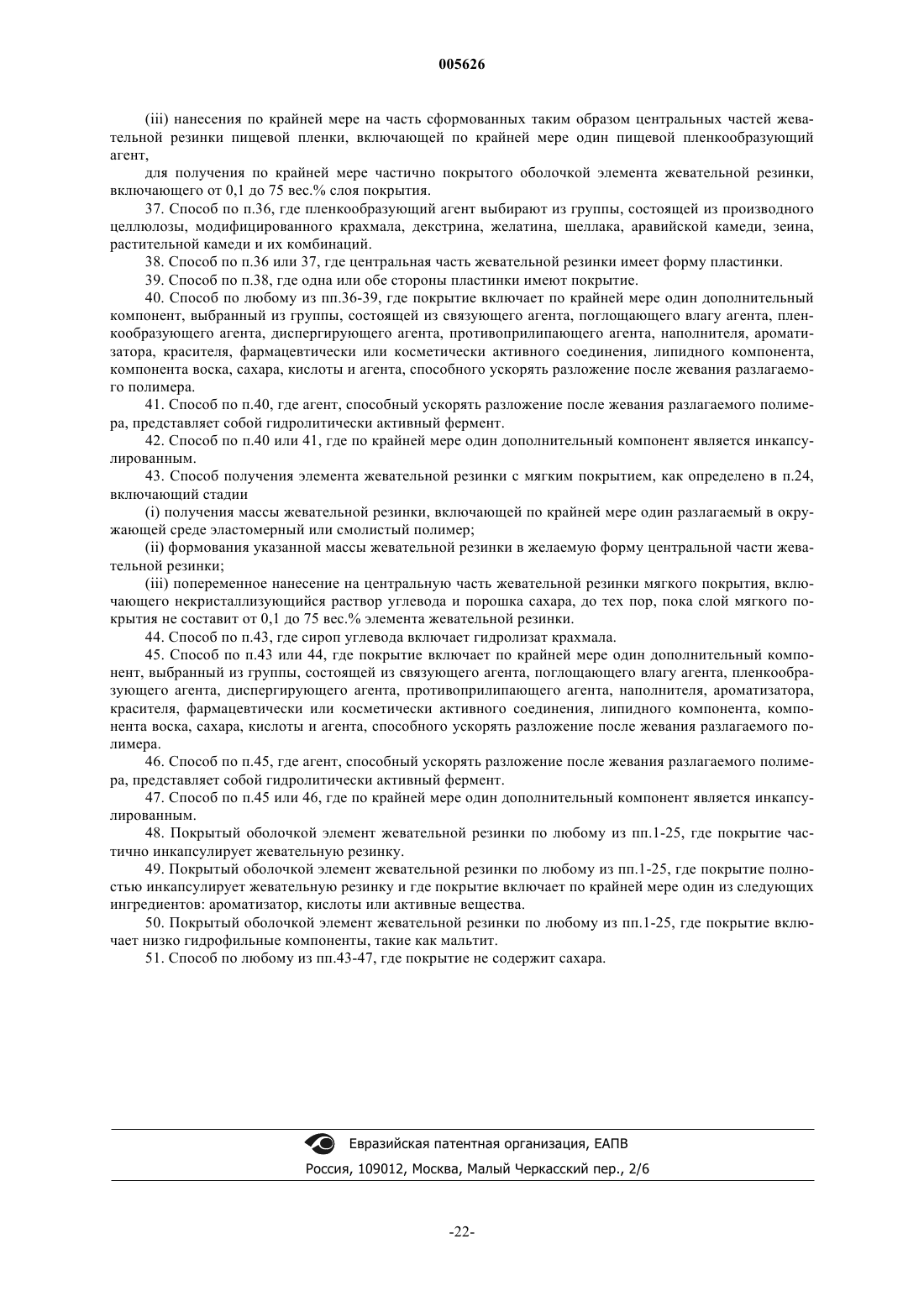 005626

(iii) нанесения по крайней мере на часть сформованных таким образом центральных частей жевательной резинки пищевой пленки, включающей по крайней мере один пищевой пленкообразующий агент,

для получения по крайней мере частично покрытого оболочкой элемента жевательной резинки, включающего от 0,1 до 75 вес.% слоя покрытия.

37. Способ по п.36, где пленкообразующий агент выбирают из группы, состоящей из производного целлюлозы, модифицированного крахмала, декстрина, желатина, шеллака, аравийской камеди, зеина, растительной камеди и их комбинаций.

38. Способ по п.36 или 37, где центральная часть жевательной резинки имеет форму пластинки.

39. Способ по п.38, где одна или обе стороны пластинки имеют покрытие.

40. Способ по любому из пп.36-39, где покрытие включает по крайней мере один дополнительный компонент, выбранный из группы, состоящей из связующего агента, поглощающего влагу агента, пленкообразующего агента, диспергирующего агента, противоприлипающего агента, наполнителя, ароматизатора, красителя, фармацевтически или косметически активного соединения, липидного компонента, компонента воска, сахара, кислоты и агента, способного ускорять разложение после жевания разлагаемого полимера.

41. Способ по п.40, где агент, способный ускорять разложение после жевания разлагаемого полимера, представляет собой гидролитически активный фермент.

42. Способ по п.40 или 41, где по крайней мере один дополнительный компонент является инкапсулированным.

43. Способ получения элемента жевательной резинки с мягким покрытием, как определено в п.24, включающий стадии

(i) получения массы жевательной резинки, включающей по крайней мере один разлагаемый в окружающей среде эластомерный или смолистый полимер;

(ii) формования указанной массы жевательной резинки в желаемую форму центральной части жевательной резинки;

(iii) попеременное нанесение на центральную часть жевательной резинки мягкого покрытия, включающего некристаллизующийся раствор углевода и порошка сахара, до тех пор, пока слой мягкого покрытия не составит от 0,1 до 75 вес.% элемента жевательной резинки.

44. Способ по п.43, где сироп углевода включает гидролизат крахмала.

45. Способ по п.43 или 44, где покрытие включает по крайней мере один дополнительный компонент, выбранный из группы, состоящей из связующего агента, поглощающего влагу агента, пленкообразующего агента, диспергирующего агента, противоприлипающего агента, наполнителя, ароматизатора, красителя, фармацевтически или косметически активного соединения, липидного компонента, компонента воска, сахара, кислоты и агента, способного ускорять разложение после жевания разлагаемого полимера.

46. Способ по п.45, где агент, способный ускорять разложение после жевания разлагаемого полимера, представляет собой гидролитически активный фермент.

47. Способ по п.45 или 46, где по крайней мере один дополнительный компонент является инкапсулированным.

48. Покрытый оболочкой элемент жевательной резинки по любому из пп.1-25, где покрытие частично инкапсулирует жевательную резинку.

49. Покрытый оболочкой элемент жевательной резинки по любому из пп.1-25, где покрытие полностью инкапсулирует жевательную резинку и где покрытие включает по крайней мере один из следующих ингредиентов: ароматизатор, кислоты или активные вещества.

50. Покрытый оболочкой элемент жевательной резинки по любому из пп.1-25, где покрытие включает низко гидрофильные компоненты, такие как мальтит.

51. Способ по любому из пп.43-47, где покрытие не содержит сахара.

Евразийская патентная организация, ЕАПВ
Россия, 109012, Москва, Малый Черкасский пер., 2/6

-22-